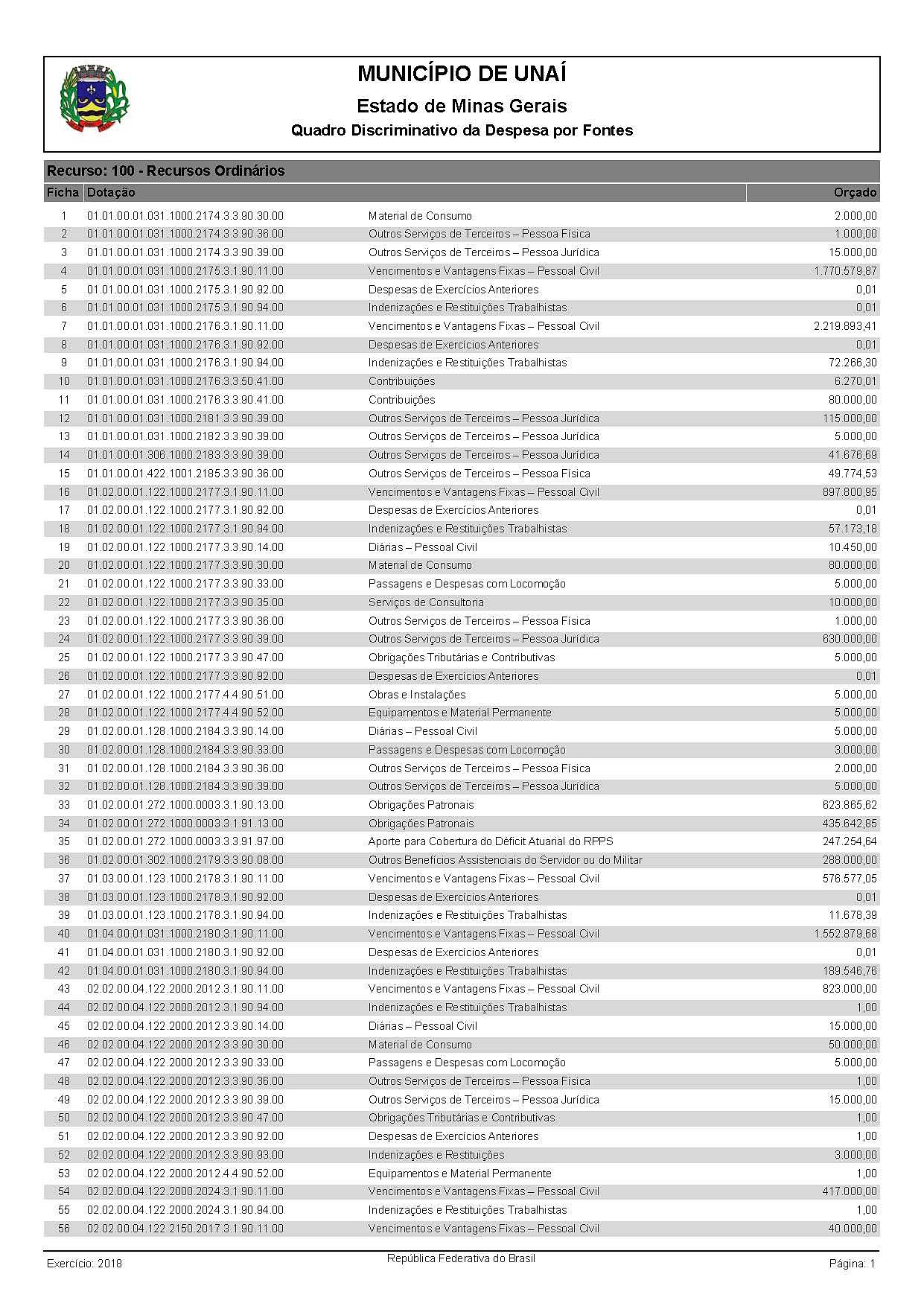 MUNICÍPIO DE UNAÍ

Estado de Minas Gerais

Quadro Discriminativo da Despesa por Fontes

Recurso: 100 - Recursos Ordinários

| Ficha | Dotação | | Orçado |
|---|---|---|---|
| 1 | 01.01.00.01.031.1000.2174.3.3.90.30.00 | Material de Consumo | 2.000,00 |
| 2 | 01.01.00.01.031.1000.2174.3.3.90.36.00 | Outros Serviços de Terceiros – Pessoa Física | 1.000,00 |
| 3 | 01.01.00.01.031.1000.2174.3.3.90.39.00 | Outros Serviços de Terceiros – Pessoa Jurídica | 15.000,00 |
| 4 | 01.01.00.01.031.1000.2175.3.1.90.11.00 | Vencimentos e Vantagens Fixas – Pessoal Civil | 1.770.579,87 |
| 5 | 01.01.00.01.031.1000.2175.3.1.90.92.00 | Despesas de Exercícios Anteriores | 0,01 |
| 6 | 01.01.00.01.031.1000.2175.3.1.90.94.00 | Indenizações e Restituições Trabalhistas | 0,01 |
| 7 | 01.01.00.01.031.1000.2176.3.1.90.11.00 | Vencimentos e Vantagens Fixas – Pessoal Civil | 2.219.893,41 |
| 8 | 01.01.00.01.031.1000.2176.3.1.90.92.00 | Despesas de Exercícios Anteriores | 0,01 |
| 9 | 01.01.00.01.031.1000.2176.3.1.90.94.00 | Indenizações e Restituições Trabalhistas | 72.266,30 |
| 10 | 01.01.00.01.031.1000.2176.3.3.50.41.00 | Contribuições | 6.270,01 |
| 11 | 01.01.00.01.031.1000.2176.3.3.90.41.00 | Contribuições | 80.000,00 |
| 12 | 01.01.00.01.031.1000.2181.3.3.90.39.00 | Outros Serviços de Terceiros – Pessoa Jurídica | 115.000,00 |
| 13 | 01.01.00.01.031.1000.2182.3.3.90.39.00 | Outros Serviços de Terceiros – Pessoa Jurídica | 5.000,00 |
| 14 | 01.01.00.01.306.1000.2183.3.3.90.39.00 | Outros Serviços de Terceiros – Pessoa Jurídica | 41.676,69 |
| 15 | 01.01.00.01.422.1001.2185.3.3.90.36.00 | Outros Serviços de Terceiros – Pessoa Física | 49.774,53 |
| 16 | 01.02.00.01.122.1000.2177.3.1.90.11.00 | Vencimentos e Vantagens Fixas – Pessoal Civil | 897.800,95 |
| 17 | 01.02.00.01.122.1000.2177.3.1.90.92.00 | Despesas de Exercícios Anteriores | 0,01 |
| 18 | 01.02.00.01.122.1000.2177.3.1.90.94.00 | Indenizações e Restituições Trabalhistas | 57.173,18 |
| 19 | 01.02.00.01.122.1000.2177.3.3.90.14.00 | Diárias – Pessoal Civil | 10.450,00 |
| 20 | 01.02.00.01.122.1000.2177.3.3.90.30.00 | Material de Consumo | 80.000,00 |
| 21 | 01.02.00.01.122.1000.2177.3.3.90.33.00 | Passagens e Despesas com Locomoção | 5.000,00 |
| 22 | 01.02.00.01.122.1000.2177.3.3.90.35.00 | Serviços de Consultoria | 10.000,00 |
| 23 | 01.02.00.01.122.1000.2177.3.3.90.36.00 | Outros Serviços de Terceiros – Pessoa Física | 1.000,00 |
| 24 | 01.02.00.01.122.1000.2177.3.3.90.39.00 | Outros Serviços de Terceiros – Pessoa Jurídica | 630.000,00 |
| 25 | 01.02.00.01.122.1000.2177.3.3.90.47.00 | Obrigações Tributárias e Contributivas | 5.000,00 |
| 26 | 01.02.00.01.122.1000.2177.3.3.90.92.00 | Despesas de Exercícios Anteriores | 0,01 |
| 27 | 01.02.00.01.122.1000.2177.4.4.90.51.00 | Obras e Instalações | 5.000,00 |
| 28 | 01.02.00.01.122.1000.2177.4.4.90.52.00 | Equipamentos e Material Permanente | 5.000,00 |
| 29 | 01.02.00.01.128.1000.2184.3.3.90.14.00 | Diárias – Pessoal Civil | 5.000,00 |
| 30 | 01.02.00.01.128.1000.2184.3.3.90.33.00 | Passagens e Despesas com Locomoção | 3.000,00 |
| 31 | 01.02.00.01.128.1000.2184.3.3.90.36.00 | Outros Serviços de Terceiros – Pessoa Física | 2.000,00 |
| 32 | 01.02.00.01.128.1000.2184.3.3.90.39.00 | Outros Serviços de Terceiros – Pessoa Jurídica | 5.000,00 |
| 33 | 01.02.00.01.272.1000.0003.3.1.90.13.00 | Obrigações Patronais | 623.865,62 |
| 34 | 01.02.00.01.272.1000.0003.3.1.91.13.00 | Obrigações Patronais | 435.642,85 |
| 35 | 01.02.00.01.272.1000.0003.3.3.91.97.00 | Aporte para Cobertura do Déficit Atuarial do RPPS | 247.254,64 |
| 36 | 01.02.00.01.302.1000.2179.3.3.90.08.00 | Outros Benefícios Assistenciais do Servidor ou do Militar | 288.000,00 |
| 37 | 01.03.00.01.123.1000.2178.3.1.90.11.00 | Vencimentos e Vantagens Fixas – Pessoal Civil | 576.577,05 |
| 38 | 01.03.00.01.123.1000.2178.3.1.90.92.00 | Despesas de Exercícios Anteriores | 0,01 |
| 39 | 01.03.00.01.123.1000.2178.3.1.90.94.00 | Indenizações e Restituições Trabalhistas | 11.678,39 |
| 40 | 01.04.00.01.031.1000.2180.3.1.90.11.00 | Vencimentos e Vantagens Fixas – Pessoal Civil | 1.552.879,68 |
| 41 | 01.04.00.01.031.1000.2180.3.1.90.92.00 | Despesas de Exercícios Anteriores | 0,01 |
| 42 | 01.04.00.01.031.1000.2180.3.1.90.94.00 | Indenizações e Restituições Trabalhistas | 189.546,76 |
| 43 | 02.02.00.04.122.2000.2012.3.1.90.11.00 | Vencimentos e Vantagens Fixas – Pessoal Civil | 823.000,00 |
| 44 | 02.02.00.04.122.2000.2012.3.1.90.94.00 | Indenizações e Restituições Trabalhistas | 1,00 |
| 45 | 02.02.00.04.122.2000.2012.3.3.90.14.00 | Diárias – Pessoal Civil | 15.000,00 |
| 46 | 02.02.00.04.122.2000.2012.3.3.90.30.00 | Material de Consumo | 50.000,00 |
| 47 | 02.02.00.04.122.2000.2012.3.3.90.33.00 | Passagens e Despesas com Locomoção | 5.000,00 |
| 48 | 02.02.00.04.122.2000.2012.3.3.90.36.00 | Outros Serviços de Terceiros – Pessoa Física | 1,00 |
| 49 | 02.02.00.04.122.2000.2012.3.3.90.39.00 | Outros Serviços de Terceiros – Pessoa Jurídica | 15.000,00 |
| 50 | 02.02.00.04.122.2000.2012.3.3.90.47.00 | Obrigações Tributárias e Contributivas | 1,00 |
| 51 | 02.02.00.04.122.2000.2012.3.3.90.92.00 | Despesas de Exercícios Anteriores | 1,00 |
| 52 | 02.02.00.04.122.2000.2012.3.3.90.93.00 | Indenizações e Restituições | 3.000,00 |
| 53 | 02.02.00.04.122.2000.2012.4.4.90.52.00 | Equipamentos e Material Permanente | 1,00 |
| 54 | 02.02.00.04.122.2000.2024.3.1.90.11.00 | Vencimentos e Vantagens Fixas – Pessoal Civil | 417.000,00 |
| 55 | 02.02.00.04.122.2000.2024.3.1.90.94.00 | Indenizações e Restituições Trabalhistas | 1,00 |
| 56 | 02.02.00.04.122.2150.2017.3.1.90.11.00 | Vencimentos e Vantagens Fixas – Pessoal Civil | 40.000,00 |

Exercício: 2018 República Federativa do Brasil Página: 1